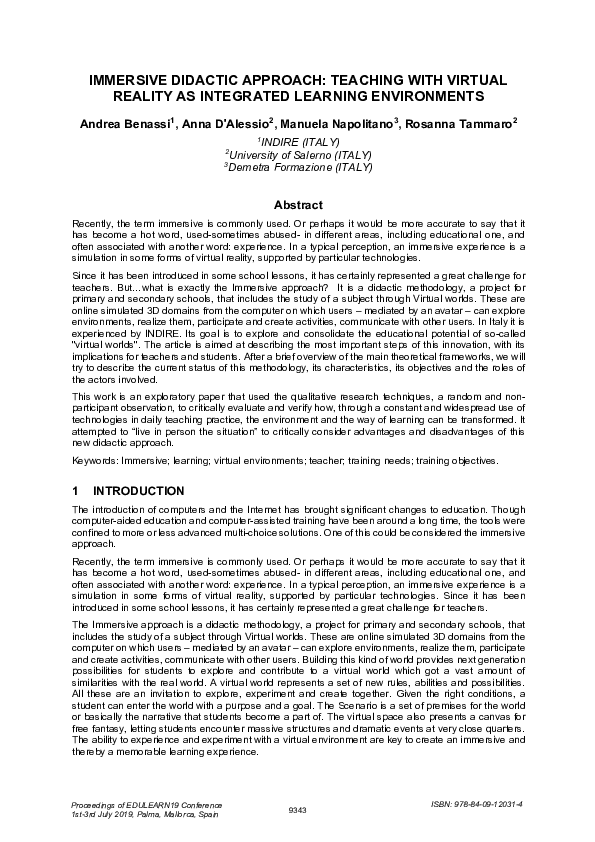 IMMERSIVE DIDACTIC APPROACH: TEACHING WITH VIRTUAL REALITY AS INTEGRATED LEARNING ENVIRONMENTS

Andrea Benassi$^1$, Anna D'Alessio$^2$, Manuela Napolitano$^3$, Rosanna Tammaro$^2$

$^1$INDIRE (ITALY)
$^2$University of Salerno (ITALY)
$^3$Demetra Formazione (ITALY)

Abstract

Recently, the term immersive is commonly used. Or perhaps it would be more accurate to say that it has become a hot word, used-sometimes abused- in different areas, including educational one, and often associated with another word: experience. In a typical perception, an immersive experience is a simulation in some forms of virtual reality, supported by particular technologies.

Since it has been introduced in some school lessons, it has certainly represented a great challenge for teachers. But…what is exactly the Immersive approach? It is a didactic methodology, a project for primary and secondary schools, that includes the study of a subject through Virtual worlds. These are online simulated 3D domains from the computer on which users – mediated by an avatar – can explore environments, realize them, participate and create activities, communicate with other users. In Italy it is experienced by INDIRE. Its goal is to explore and consolidate the educational potential of so-called "virtual worlds". The article is aimed at describing the most important steps of this innovation, with its implications for teachers and students. After a brief overview of the main theoretical frameworks, we will try to describe the current status of this methodology, its characteristics, its objectives and the roles of the actors involved.

This work is an exploratory paper that used the qualitative research techniques, a random and non-participant observation, to critically evaluate and verify how, through a constant and widespread use of technologies in daily teaching practice, the environment and the way of learning can be transformed. It attempted to "live in person the situation" to critically consider advantages and disadvantages of this new didactic approach.

Keywords: Immersive; learning; virtual environments; teacher; training needs; training objectives.

1 INTRODUCTION

The introduction of computers and the Internet has brought significant changes to education. Though computer-aided education and computer-assisted training have been around a long time, the tools were confined to more or less advanced multi-choice solutions. One of this could be considered the immersive approach.

Recently, the term immersive is commonly used. Or perhaps it would be more accurate to say that it has become a hot word, used-sometimes abused- in different areas, including educational one, and often associated with another word: experience. In a typical perception, an immersive experience is a simulation in some forms of virtual reality, supported by particular technologies. Since it has been introduced in some school lessons, it has certainly represented a great challenge for teachers.

The Immersive approach is a didactic methodology, a project for primary and secondary schools, that includes the study of a subject through Virtual worlds. These are online simulated 3D domains from the computer on which users – mediated by an avatar – can explore environments, realize them, participate and create activities, communicate with other users. Building this kind of world provides next generation possibilities for students to explore and contribute to a virtual world which got a vast amount of similarities with the real world. A virtual world represents a set of new rules, abilities and possibilities. All these are an invitation to explore, experiment and create together. Given the right conditions, a student can enter the world with a purpose and a goal. The Scenario is a set of premises for the world or basically the narrative that students become a part of. The virtual space also presents a canvas for free fantasy, letting students encounter massive structures and dramatic events at very close quarters. The ability to experience and experiment with a virtual environment are key to create an immersive and thereby a memorable learning experience.

Proceedings of EDULEARN19 Conference
1st-3rd July 2019, Palma, Mallorca, Spain

9343

ISBN: 978-84-09-12031-4